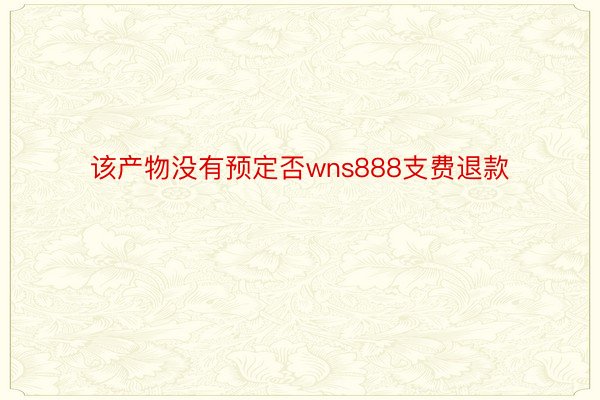 该产物没有预定否wns888支费退款